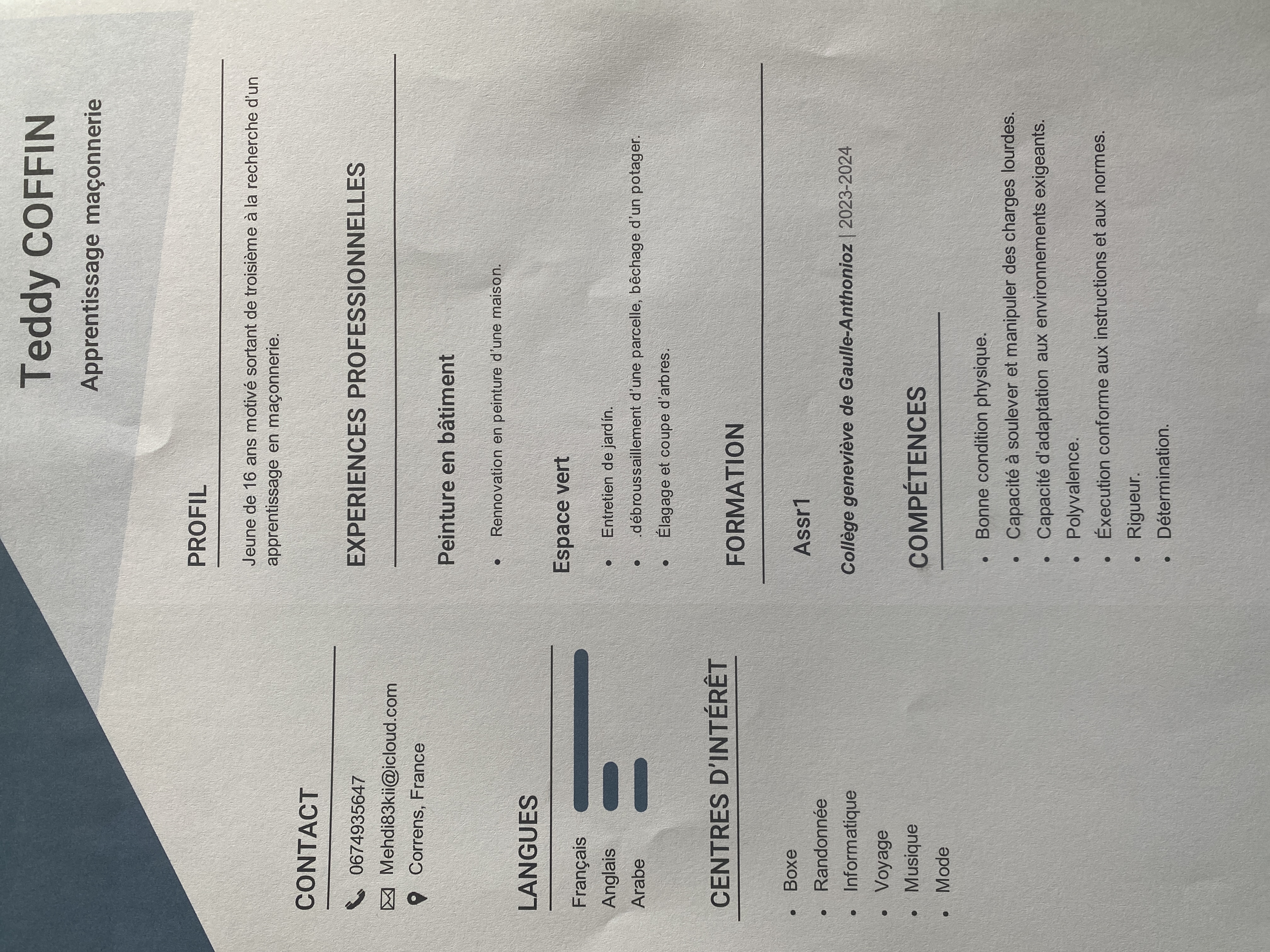 Teddy COFFIN
Apprentissage maçonnerie

CONTACT
0674935647
Mehdi83kii@icloud.com
Correns, France

LANGUES
Français
Anglais
Arabe

CENTRES D'INTÉRÊT
• Boxe
• Randonnée
• Informatique
• Voyage
• Musique
• Mode

PROFIL

Jeune de 16 ans motivé sortant de troisième à la recherche d'un apprentissage en maçonnerie.

EXPERIENCES PROFESSIONNELLES

Peinture en bâtiment
• Rennovation en peinture d'une maison.

Espace vert
• Entretien de jardin.
• .débroussaillement d'une parcelle, bêchage d'un potager.
• Élagage et coupe d'arbres.

FORMATION

Assr1
Collège geneviève de Gaulle-Anthonioz | 2023-2024

COMPÉTENCES
• Bonne condition physique.
• Capacité à soulever et manipuler des charges lourdes.
• Capacité d'adaptation aux environnements exigeants.
• Polyvalence.
• Éxecution conforme aux instructions et aux normes.
• Rigueur.
• Détermination.